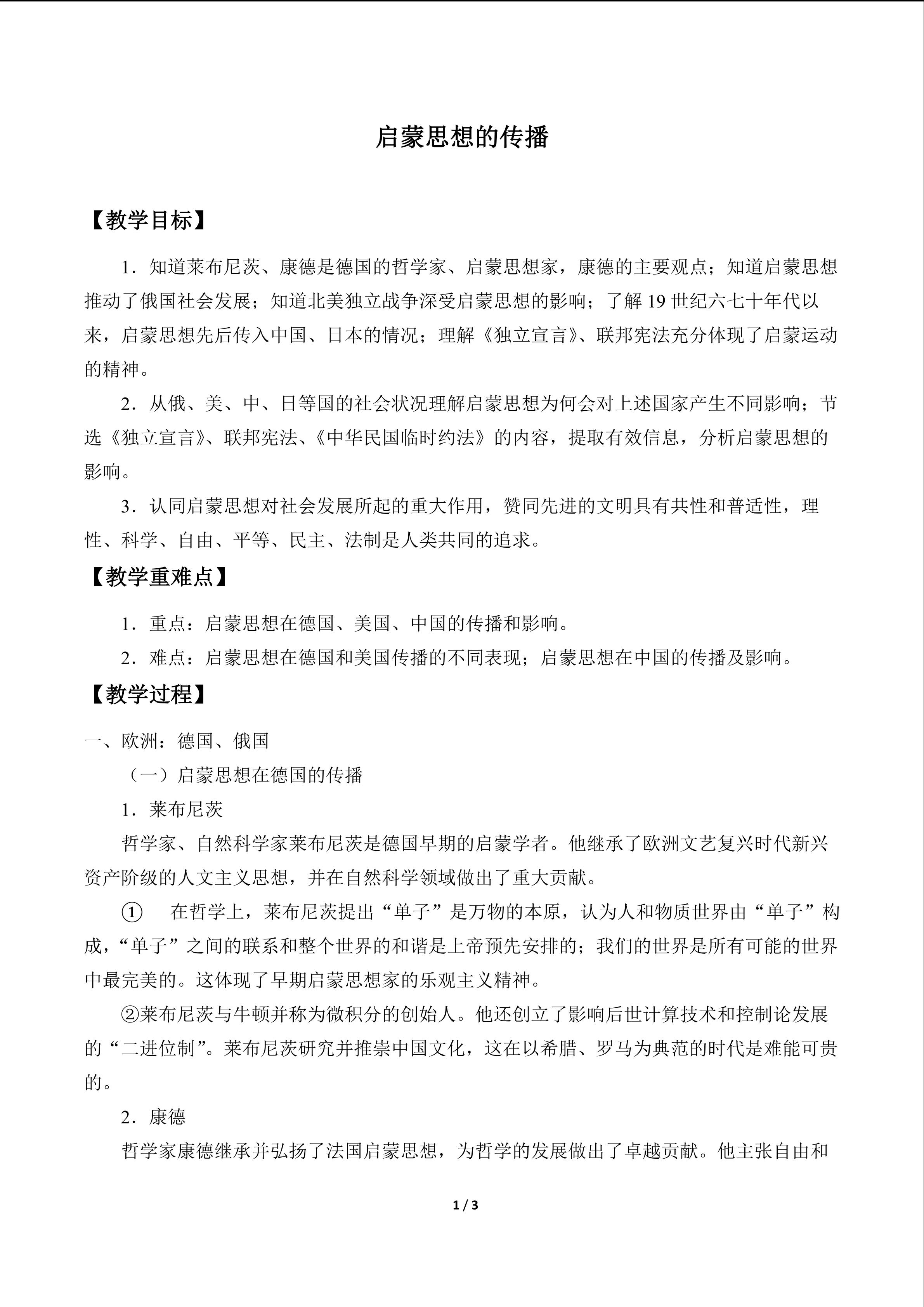 启蒙思想的传播

【教学目标】

1．知道莱布尼茨、康德是德国的哲学家、启蒙思想家，康德的主要观点；知道启蒙思想推动了俄国社会发展；知道北美独立战争深受启蒙思想的影响；了解 19 世纪六七十年代以来，启蒙思想先后传入中国、日本的情况；理解《独立宣言》、联邦宪法充分体现了启蒙运动的精神。

2．从俄、美、中、日等国的社会状况理解启蒙思想为何会对上述国家产生不同影响；节选《独立宣言》、联邦宪法、《中华民国临时约法》的内容，提取有效信息，分析启蒙思想的影响。

3．认同启蒙思想对社会发展所起的重大作用，赞同先进的文明具有共性和普适性，理性、科学、自由、平等、民主、法制是人类共同的追求。

【教学重难点】

1．重点：启蒙思想在德国、美国、中国的传播和影响。

2．难点：启蒙思想在德国和美国传播的不同表现；启蒙思想在中国的传播及影响。

【教学过程】

一、欧洲：德国、俄国

（一）启蒙思想在德国的传播

1．莱布尼茨

哲学家、自然科学家莱布尼茨是德国早期的启蒙学者。他继承了欧洲文艺复兴时代新兴资产阶级的人文主义思想，并在自然科学领域做出了重大贡献。

① 在哲学上，莱布尼茨提出“单子”是万物的本原，认为人和物质世界由“单子”构成，“单子”之间的联系和整个世界的和谐是上帝预先安排的；我们的世界是所有可能的世界中最完美的。这体现了早期启蒙思想家的乐观主义精神。

②莱布尼茨与牛顿并称为微积分的创始人。他还创立了影响后世计算技术和控制论发展的“二进位制”。莱布尼茨研究并推崇中国文化，这在以希腊、罗马为典范的时代是难能可贵的。

2．康德

哲学家康德继承并弘扬了法国启蒙思想，为哲学的发展做出了卓越贡献。他主张自由和

1 / 3